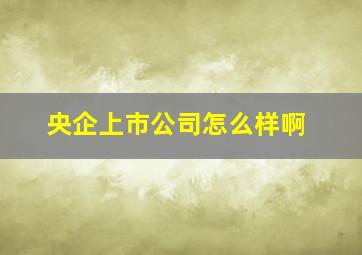 央企上市公司怎么样啊